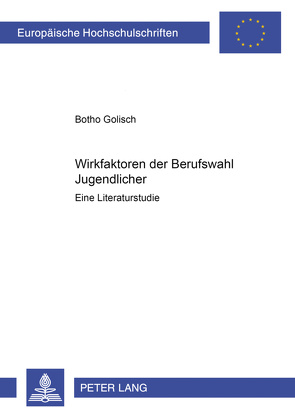 Europäische Hochschulschriften

Botho Golisch

Wirkfaktoren der Berufswahl Jugendlicher

Eine Literaturstudie

PETER LANG